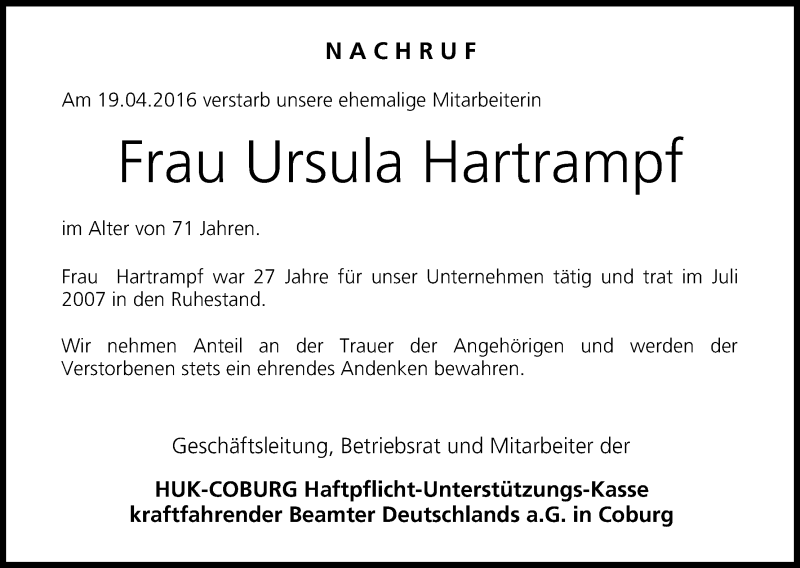 NACHRUF

Am 19.04.2016 verstarb unsere ehemalige Mitarbeiterin

Frau Ursula Hartrampf

im Alter von 71 Jahren.

Frau Hartrampf war 27 Jahre für unser Unternehmen tätig und trat im Juli 2007 in den Ruhestand.

Wir nehmen Anteil an der Trauer der Angehörigen und werden der Verstorbenen stets ein ehrendes Andenken bewahren.

Geschäftsleitung, Betriebsrat und Mitarbeiter der

HUK-COBURG Haftpflicht-Unterstützungs-Kasse
kraftfahrender Beamter Deutschlands a.G. in Coburg